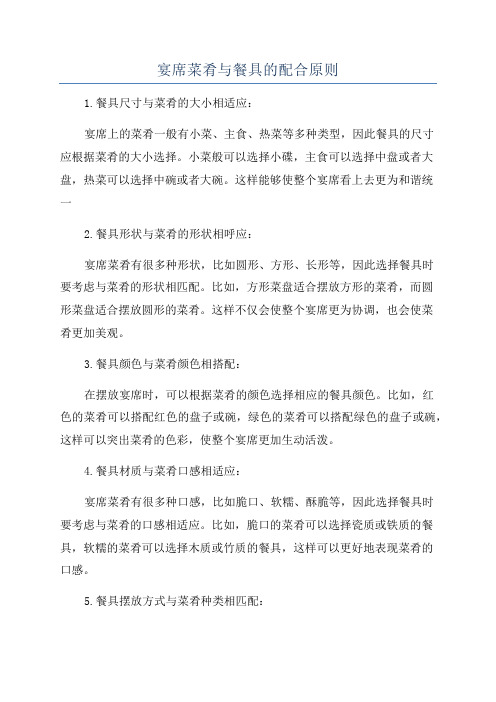 宴席菜肴与餐具的配合原则

1.餐具尺寸与菜肴的大小相适应：

宴席上的菜肴一般有小菜、主食、热菜等多种类型，因此餐具的尺寸应根据菜肴的大小选择。小菜般可以选择小碟，主食可以选择中盘或者大盘，热菜可以选择中碗或者大碗。这样能够使整个宴席看上去更为和谐统一

2.餐具形状与菜肴的形状相呼应：

宴席菜肴有很多种形状，比如圆形、方形、长形等，因此选择餐具时要考虑与菜肴的形状相匹配。比如，方形菜盘适合摆放方形的菜肴，而圆形菜盘适合摆放圆形的菜肴。这样不仅会使整个宴席更为协调，也会使菜肴更加美观。

3.餐具颜色与菜肴颜色相搭配：

在摆放宴席时，可以根据菜肴的颜色选择相应的餐具颜色。比如，红色的菜肴可以搭配红色的盘子或碗，绿色的菜肴可以搭配绿色的盘子或碗，这样可以突出菜肴的色彩，使整个宴席更加生动活泼。

4.餐具材质与菜肴口感相适应：

宴席菜肴有很多种口感，比如脆口、软糯、酥脆等，因此选择餐具时要考虑与菜肴的口感相适应。比如，脆口的菜肴可以选择瓷质或铁质的餐具，软糯的菜肴可以选择木质或竹质的餐具，这样可以更好地表现菜肴的口感。

5.餐具摆放方式与菜肴种类相匹配：